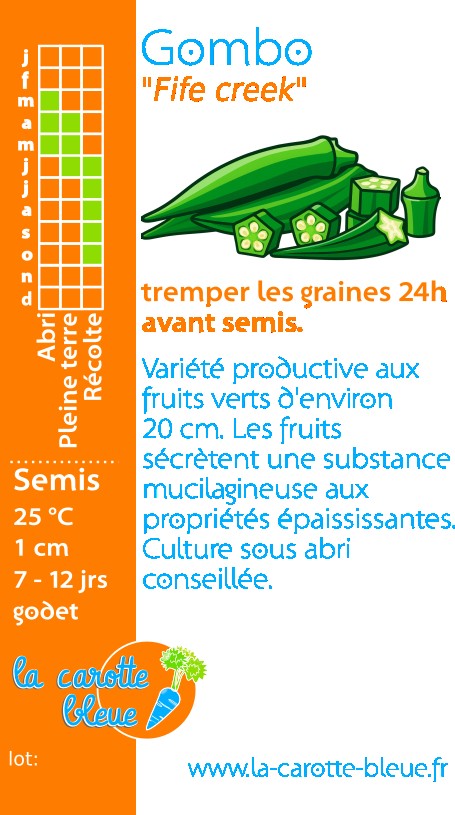 j
f
m
a
m
j
j
a
s
o
n
d

Abri
Pleine terre
Récolte

Semis
25 °C
1 cm
7 - 12 jrs
godet

la carotte bleue

lot:

Gombo
"Fife creek"

tremper les graines 24h avant semis.

Variété productive aux fruits verts d'environ 20 cm. Les fruits sécrètent une substance mucilagineuse aux propriétés épaississantes. Culture sous abri conseillée.

www.la-carotte-bleue.fr